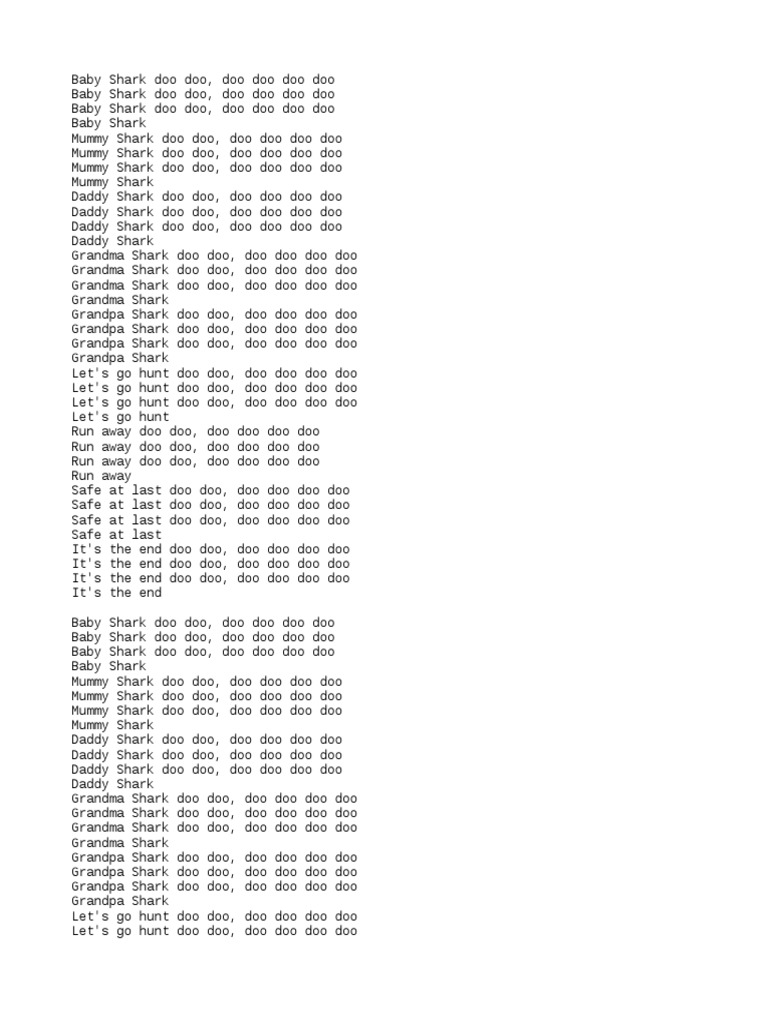 Baby Shark doo doo, doo doo doo doo
Baby Shark doo doo, doo doo doo doo
Baby Shark doo doo, doo doo doo doo
Baby Shark
Mummy Shark doo doo, doo doo doo doo
Mummy Shark doo doo, doo doo doo doo
Mummy Shark doo doo, doo doo doo doo
Mummy Shark
Daddy Shark doo doo, doo doo doo doo
Daddy Shark doo doo, doo doo doo doo
Daddy Shark doo doo, doo doo doo doo
Daddy Shark
Grandma Shark doo doo, doo doo doo doo
Grandma Shark doo doo, doo doo doo doo
Grandma Shark doo doo, doo doo doo doo
Grandma Shark
Grandpa Shark doo doo, doo doo doo doo
Grandpa Shark doo doo, doo doo doo doo
Grandpa Shark doo doo, doo doo doo doo
Grandpa Shark
Let's go hunt doo doo, doo doo doo doo
Let's go hunt doo doo, doo doo doo doo
Let's go hunt doo doo, doo doo doo doo
Let's go hunt
Run away doo doo, doo doo doo doo
Run away doo doo, doo doo doo doo
Run away doo doo, doo doo doo doo
Run away
Safe at last doo doo, doo doo doo doo
Safe at last doo doo, doo doo doo doo
Safe at last doo doo, doo doo doo doo
Safe at last
It's the end doo doo, doo doo doo doo
It's the end doo doo, doo doo doo doo
It's the end doo doo, doo doo doo doo
It's the end

Baby Shark doo doo, doo doo doo doo
Baby Shark doo doo, doo doo doo doo
Baby Shark doo doo, doo doo doo doo
Baby Shark
Mummy Shark doo doo, doo doo doo doo
Mummy Shark doo doo, doo doo doo doo
Mummy Shark doo doo, doo doo doo doo
Mummy Shark
Daddy Shark doo doo, doo doo doo doo
Daddy Shark doo doo, doo doo doo doo
Daddy Shark doo doo, doo doo doo doo
Daddy Shark
Grandma Shark doo doo, doo doo doo doo
Grandma Shark doo doo, doo doo doo doo
Grandma Shark doo doo, doo doo doo doo
Grandma Shark
Grandpa Shark doo doo, doo doo doo doo
Grandpa Shark doo doo, doo doo doo doo
Grandpa Shark doo doo, doo doo doo doo
Grandpa Shark
Let's go hunt doo doo, doo doo doo doo
Let's go hunt doo doo, doo doo doo doo